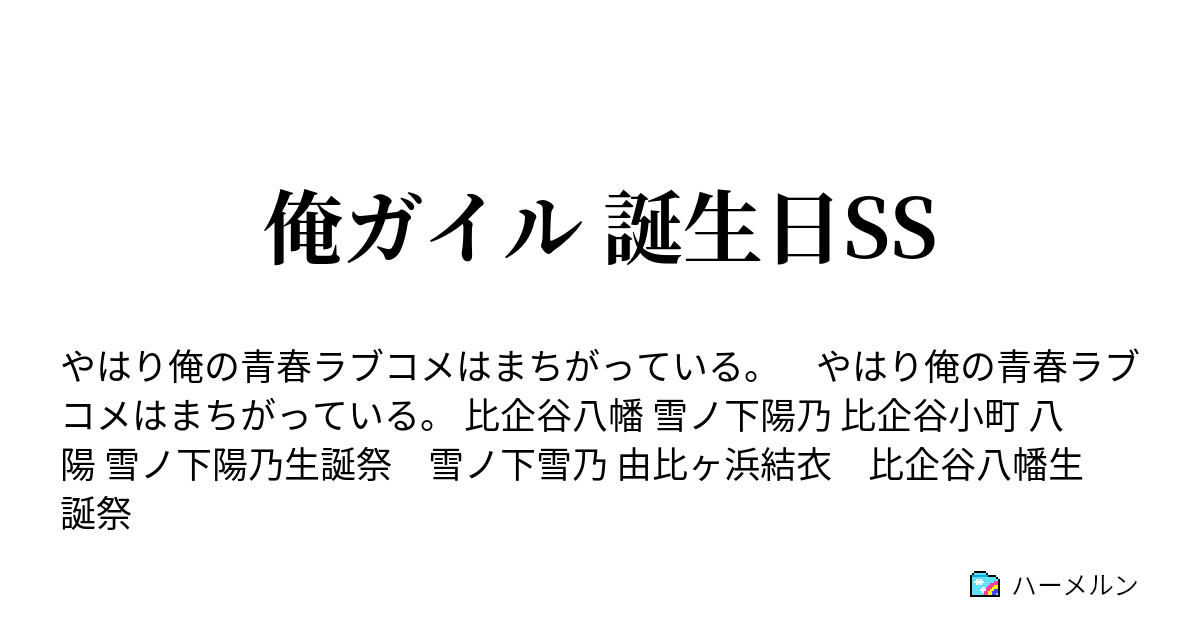 俺ガイル 誕生日SS

やはり俺の青春ラブコメはまちがっている。　やはり俺の青春ラブコメはまちがっている。 比企谷八幡 雪ノ下陽乃 比企谷小町 八陽 雪ノ下陽乃生誕祭　雪ノ下雪乃 由比ヶ浜結衣　比企谷八幡生誕祭

ハーメルン